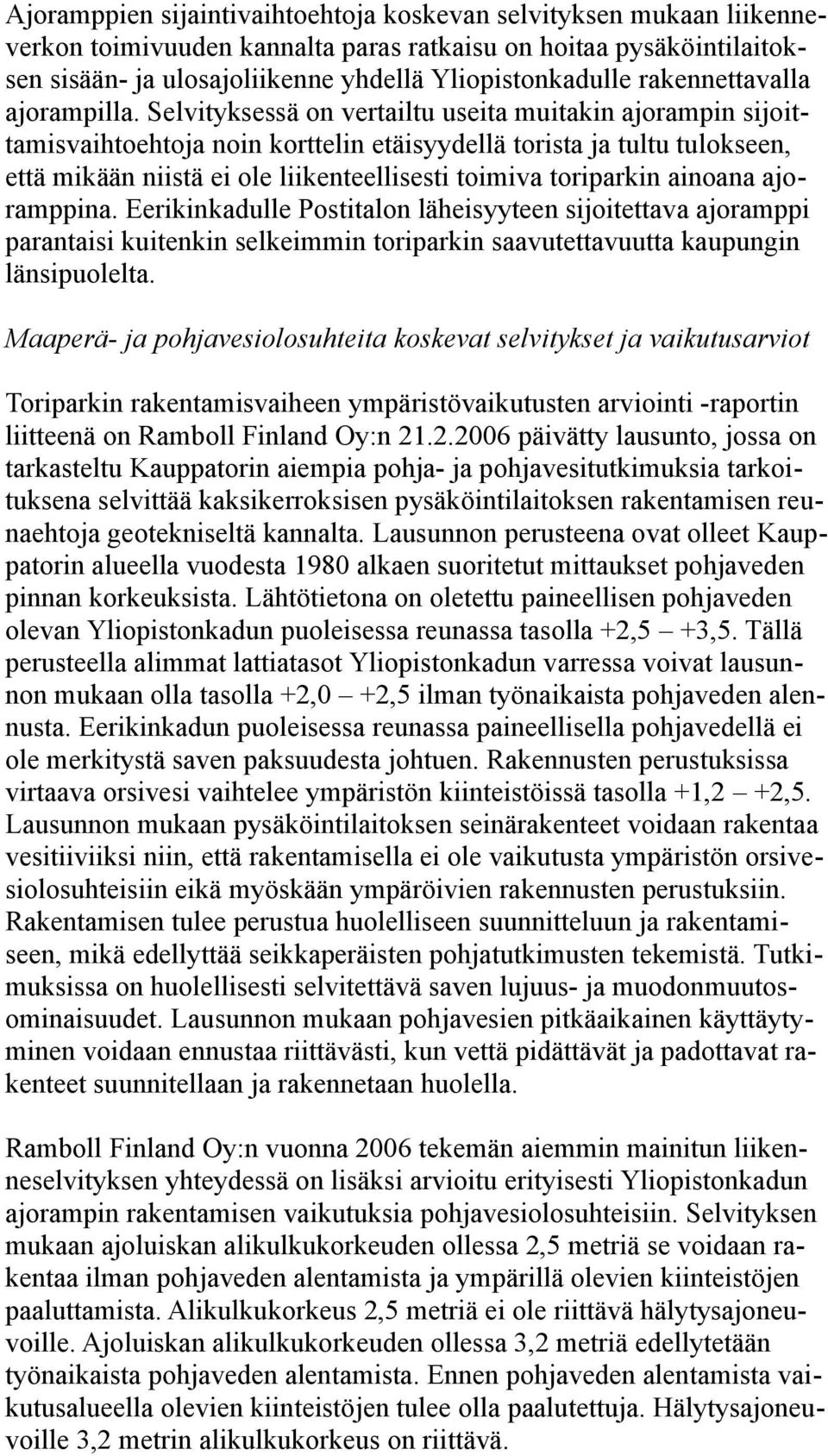 Ajoramppien sijaintivaihtoehtoja koskevan selvityksen mukaan liikenneverkon toimivuuden kannalta paras ratkaisu on hoitaa pysäköintilaitoksen sisään- ja ulosajoliikenne yhdellä Yliopistonkadulle rakennettavalla ajorampilla. Selvityksessä on vertailtu useita muitakin ajorampin sijoittamisvaihtoehtoja noin korttelin etäisyydellä torista ja tultu tulokseen, että mikään niistä ei ole liikenteellisesti toimiva toriparkin ainoana ajoramppina. Eerikinkadulle Postitalon läheisyyteen sijoitettava ajoramppi parantaisi kuitenkin selkeimmin toriparkin saavutettavuutta kaupungin länsipuolelta.

Maaperä- ja pohjavesiolosuhteita koskevat selvitykset ja vaikutusarviot

Toriparkin rakentamisvaiheen ympäristövaikutusten arviointi -raportin liitteenä on Ramboll Finland Oy:n 21.2.2006 päivätty lausunto, jossa on tarkasteltu Kauppatorin aiempia pohja- ja pohjavesitutkimuksia tarkoituksena selvittää kaksikerroksisen pysäköintilaitoksen rakentamisen reunaehtoja geotekniseltä kannalta. Lausunnon perusteena ovat olleet Kauppatorin alueella vuodesta 1980 alkaen suoritetut mittaukset pohjaveden pinnan korkeuksista. Lähtötietona on oletettu paineellisen pohjaveden olevan Yliopistonkadun puoleisessa reunassa tasolla +2,5 — +3,5. Tällä perusteella alimmat lattiatasot Yliopistonkadun varressa voivat lausunnon mukaan olla tasolla +2,0 — +2,5 ilman työnaikaista pohjaveden alennusta. Eerikinkadun puoleisessa reunassa paineellisella pohjavedellä ei ole merkitystä saven paksuudesta johtuen. Rakennusten perustuksissa virtaava orsivesi vaihtelee ympäristön kiinteistöissä tasolla +1,2 — +2,5. Lausunnon mukaan pysäköintilaitoksen seinärakenteet voidaan rakentaa vesitiiviiksi niin, että rakentamisella ei ole vaikutusta ympäristön orsivesiolosuhteisiin eikä myöskään ympäröivien rakennusten perustuksiin. Rakentamisen tulee perustua huolelliseen suunnitteluun ja rakentamiseen, mikä edellyttää seikkaperäisten pohjatutkimusten tekemistä. Tutkimuksissa on huolellisesti selvitettävä saven lujuus- ja muodonmuutosominaisuudet. Lausunnon mukaan pohjavesien pitkäaikainen käyttäytyminen voidaan ennustaa riittävästi, kun vettä pidättävät ja padottavat rakenteet suunnitellaan ja rakennetaan huolella.

Ramboll Finland Oy:n vuonna 2006 tekemän aiemmin mainitun liikenneselvityksen yhteydessä on lisäksi arvioitu erityisesti Yliopistonkadun ajorampin rakentamisen vaikutuksia pohjavesiolosuhteisiin. Selvityksen mukaan ajoluiskan alikulkukorkeuden ollessa 2,5 metriä se voidaan rakentaa ilman pohjaveden alentamista ja ympärillä olevien kiinteistöjen paaluttamista. Alikulkukorkeus 2,5 metriä ei ole riittävä hälytysajoneuvoille. Ajoluiskan alikulkukorkeuden ollessa 3,2 metriä edellytetään työnaikaista pohjaveden alentamista. Ennen pohjaveden alentamista vaikutusalueella olevien kiinteistöjen tulee olla paalutettuja. Hälytysajoneuvoille 3,2 metrin alikulkukorkeus on riittävä.